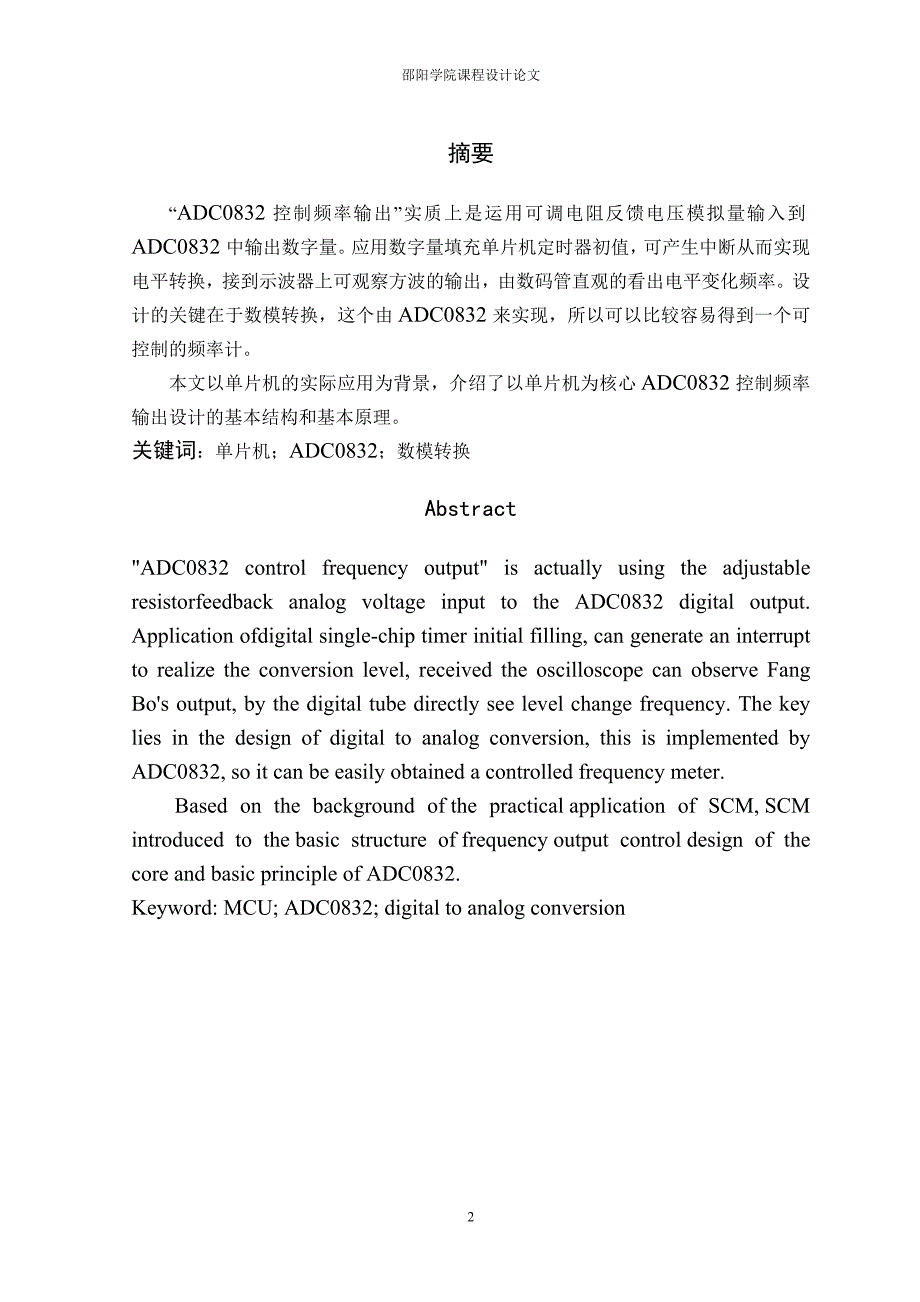 邵阳学院课程设计论文

摘要

“ADC0832 控制频率输出”实质上是运用可调电阻反馈电压模拟量输入到 ADC0832 中输出数字量。应用数字量填充单片机定时器初值，可产生中断从而实现电平转换，接到示波器上可观察方波的输出，由数码管直观的看出电平变化频率。设计的关键在于数模转换，这个由 ADC0832 来实现，所以可以比较容易得到一个可控制的频率计。

本文以单片机的实际应用为背景，介绍了以单片机为核心 ADC0832 控制频率输出设计的基本结构和基本原理。

关键词：单片机；ADC0832；数模转换

Abstract

"ADC0832 control frequency output" is actually using the adjustable resistorfeedback analog voltage input to the ADC0832 digital output. Application ofdigital single-chip timer initial filling, can generate an interrupt to realize the conversion level, received the oscilloscope can observe Fang Bo's output, by the digital tube directly see level change frequency. The key lies in the design of digital to analog conversion, this is implemented by ADC0832, so it can be easily obtained a controlled frequency meter.

Based on the background of the practical application of SCM, SCM introduced to the basic structure of frequency output control design of the core and basic principle of ADC0832.

Keyword: MCU; ADC0832; digital to analog conversion

2